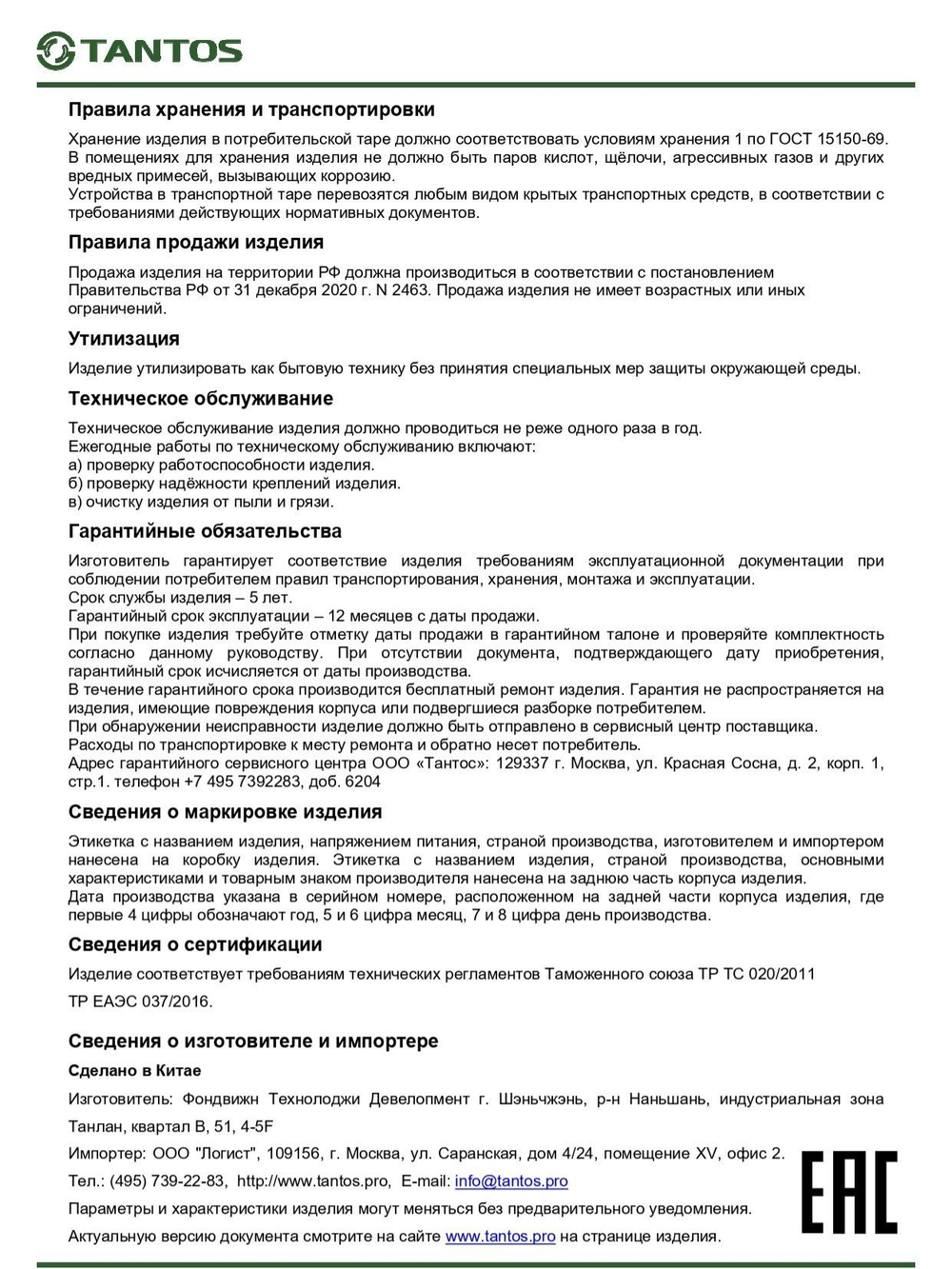 TANTOS

Правила хранения и транспортировки

Хранение изделия в потребительской таре должно соответствовать условиям хранения 1 по ГОСТ 15150-69. В помещениях для хранения изделия не должно быть паров кислот, щёлочи, агрессивных газов и других вредных примесей, вызывающих коррозию.
Устройства в транспортной таре перевозятся любым видом крытых транспортных средств, в соответствии с требованиями действующих нормативных документов.

Правила продажи изделия

Продажа изделия на территории РФ должна производиться в соответствии с постановлением Правительства РФ от 31 декабря 2020 г. N 2463. Продажа изделия не имеет возрастных или иных ограничений.

Утилизация

Изделие утилизировать как бытовую технику без принятия специальных мер защиты окружающей среды.

Техническое обслуживание

Техническое обслуживание изделия должно проводиться не реже одного раза в год.
Ежегодные работы по техническому обслуживанию включают:
а) проверку работоспособности изделия.
б) проверку надёжности креплений изделия.
в) очистку изделия от пыли и грязи.

Гарантийные обязательства

Изготовитель гарантирует соответствие изделия требованиям эксплуатационной документации при соблюдении потребителем правил транспортирования, хранения, монтажа и эксплуатации.
Срок службы изделия – 5 лет.
Гарантийный срок эксплуатации – 12 месяцев с даты продажи.
При покупке изделия требуйте отметку даты продажи в гарантийном талоне и проверяйте комплектность согласно данному руководству. При отсутствии документа, подтверждающего дату приобретения, гарантийный срок исчисляется от даты производства.
В течение гарантийного срока производится бесплатный ремонт изделия. Гарантия не распространяется на изделия, имеющие повреждения корпуса или подвергшиеся разборке потребителем.
При обнаружении неисправности изделие должно быть отправлено в сервисный центр поставщика.
Расходы по транспортировке к месту ремонта и обратно несет потребитель.
Адрес гарантийного сервисного центра ООО «Тантос»: 129337 г. Москва, ул. Красная Сосна, д. 2, корп. 1, стр.1. телефон +7 495 7392283, доб. 6204

Сведения о маркировке изделия

Этикетка с названием изделия, напряжением питания, страной производства, изготовителем и импортером нанесена на коробку изделия. Этикетка с названием изделия, страной производства, основными характеристиками и товарным знаком производителя нанесена на заднюю часть корпуса изделия.
Дата производства указана в серийном номере, расположенном на задней части корпуса изделия, где первые 4 цифры обозначают год, 5 и 6 цифра месяц, 7 и 8 цифра день производства.

Сведения о сертификации

Изделие соответствует требованиям технических регламентов Таможенного союза ТР ТС 020/2011

ТР ЕАЭС 037/2016.

Сведения о изготовителе и импортере

Сделано в Китае

Изготовитель: Фондвижн Технолоджи Девелопмент г. Шэньчжэнь, р-н Наньшань, индустриальная зона Танлан, квартал B, 51, 4-5F

Импортер: ООО "Логист", 109156, г. Москва, ул. Саранская, дом 4/24, помещение XV, офис 2.

Тел.: (495) 739-22-83, http://www.tantos.pro, E-mail: info@tantos.pro

Параметры и характеристики изделия могут меняться без предварительного уведомления.

Актуальную версию документа смотрите на сайте www.tantos.pro на странице изделия.

EAC